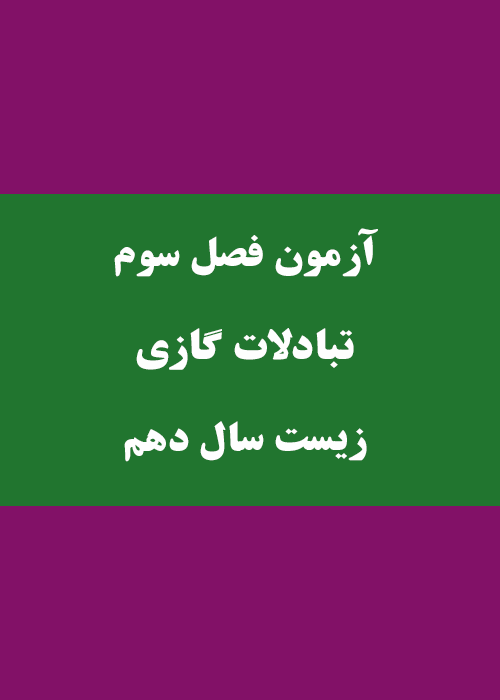 آزمون فصل سوم

تبادلات گازی

زیست سال دهم